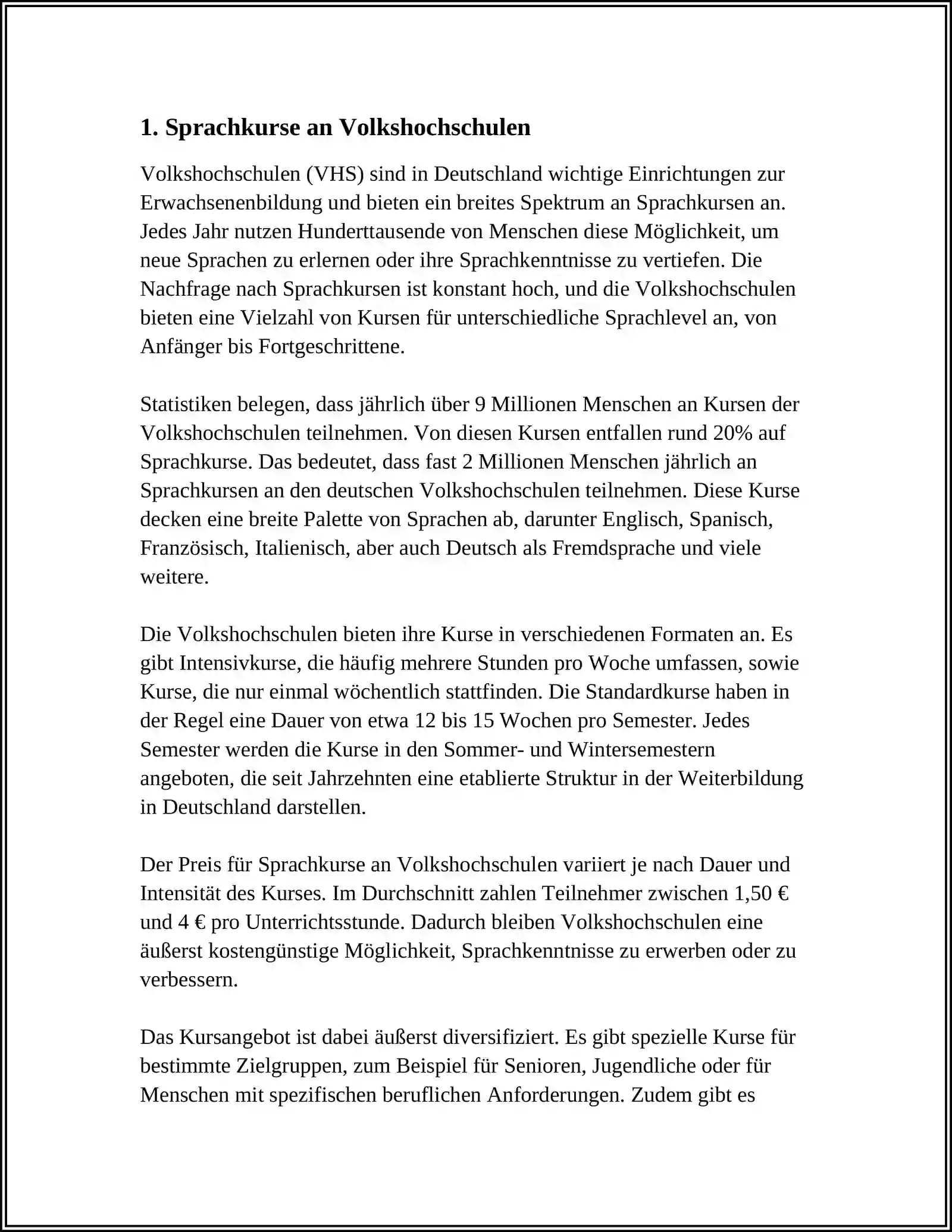 1. Sprachkurse an Volkshochschulen

Volkshochschulen (VHS) sind in Deutschland wichtige Einrichtungen zur Erwachsenenbildung und bieten ein breites Spektrum an Sprachkursen an. Jedes Jahr nutzen Hunderttausende von Menschen diese Möglichkeit, um neue Sprachen zu erlernen oder ihre Sprachkenntnisse zu vertiefen. Die Nachfrage nach Sprachkursen ist konstant hoch, und die Volkshochschulen bieten eine Vielzahl von Kursen für unterschiedliche Sprachlevel an, von Anfänger bis Fortgeschrittene.

Statistiken belegen, dass jährlich über 9 Millionen Menschen an Kursen der Volkshochschulen teilnehmen. Von diesen Kursen entfallen rund 20% auf Sprachkurse. Das bedeutet, dass fast 2 Millionen Menschen jährlich an Sprachkursen an den deutschen Volkshochschulen teilnehmen. Diese Kurse decken eine breite Palette von Sprachen ab, darunter Englisch, Spanisch, Französisch, Italienisch, aber auch Deutsch als Fremdsprache und viele weitere.

Die Volkshochschulen bieten ihre Kurse in verschiedenen Formaten an. Es gibt Intensivkurse, die häufig mehrere Stunden pro Woche umfassen, sowie Kurse, die nur einmal wöchentlich stattfinden. Die Standardkurse haben in der Regel eine Dauer von etwa 12 bis 15 Wochen pro Semester. Jedes Semester werden die Kurse in den Sommer- und Wintersemestern angeboten, die seit Jahrzehnten eine etablierte Struktur in der Weiterbildung in Deutschland darstellen.

Der Preis für Sprachkurse an Volkshochschulen variiert je nach Dauer und Intensität des Kurses. Im Durchschnitt zahlen Teilnehmer zwischen 1,50 € und 4 € pro Unterrichtsstunde. Dadurch bleiben Volkshochschulen eine äußerst kostengünstige Möglichkeit, Sprachkenntnisse zu erwerben oder zu verbessern.

Das Kursangebot ist dabei äußerst diversifiziert. Es gibt spezielle Kurse für bestimmte Zielgruppen, zum Beispiel für Senioren, Jugendliche oder für Menschen mit spezifischen beruflichen Anforderungen. Zudem gibt es